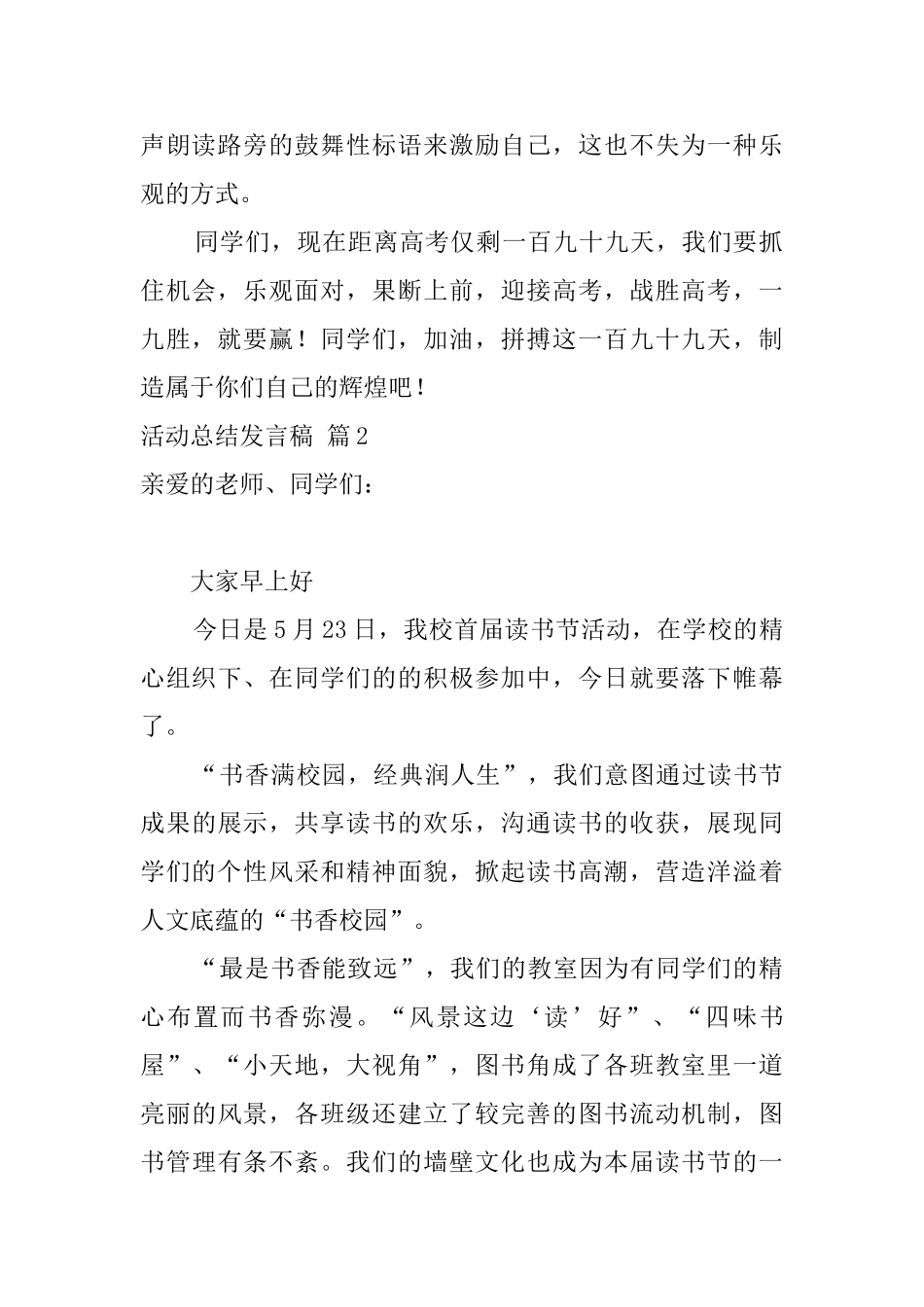 声朗读路旁的鼓舞性标语来激励自己，这也不失为一种乐观的方式。

同学们，现在距离高考仅剩一百九十九天，我们要抓住机会，乐观面对，果断上前，迎接高考，战胜高考，一九胜，就要赢！同学们，加油，拼搏这一百九十九天，制造属于你们自己的辉煌吧！

活动总结发言稿 篇2

亲爱的老师、同学们：

大家早上好

今日是5月23日，我校首届读书节活动，在学校的精心组织下、在同学们的的积极参加中，今日就要落下帷幕了。

“书香满校园，经典润人生”，我们意图通过读书节成果的展示，共享读书的欢乐，沟通读书的收获，展现同学们的个性风采和精神面貌，掀起读书高潮，营造洋溢着人文底蕴的“书香校园”。

“最是书香能致远”，我们的教室因为有同学们的精心布置而书香弥漫。“风景这边‘读’好”、“四味书屋”、“小天地，大视角”，图书角成了各班教室里一道亮丽的风景，各班级还建立了较完善的图书流动机制，图书管理有条不紊。我们的墙壁文化也成为本届读书节的一